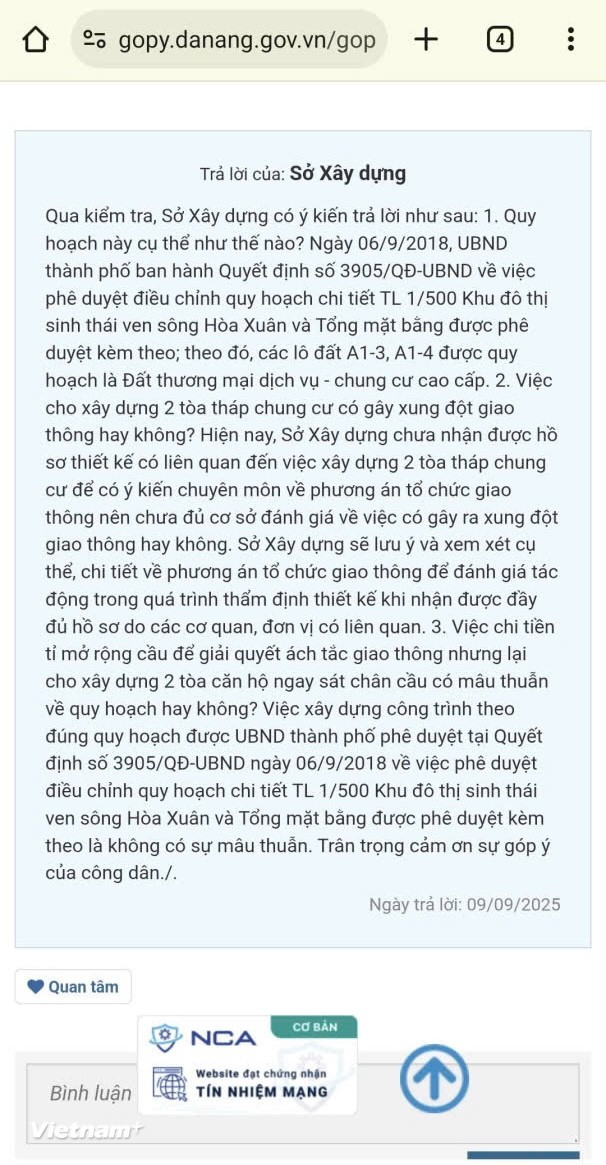 gopy.danang.gov.vn/gop

4

Trả lời của: Sở Xây dựng

Qua kiểm tra, Sở Xây dựng có ý kiến trả lời như sau: 1. Quy hoạch này cụ thể như thế nào? Ngày 06/9/2018, UBND thành phố ban hành Quyết định số 3905/QĐ-UBND về việc phê duyệt điều chỉnh quy hoạch chi tiết TL 1/500 Khu đô thị sinh thái ven sông Hòa Xuân và Tổng mặt bằng được phê duyệt kèm theo; theo đó, các lô đất A1-3, A1-4 được quy hoạch là Đất thương mại dịch vụ - chung cư cao cấp. 2. Việc cho xây dựng 2 tòa tháp chung cư có gây xung đột giao thông hay không? Hiện nay, Sở Xây dựng chưa nhận được hồ sơ thiết kế có liên quan đến việc xây dựng 2 tòa tháp chung cư để có ý kiến chuyên môn về phương án tổ chức giao thông nên chưa đủ cơ sở đánh giá về việc có gây ra xung đột giao thông hay không. Sở Xây dựng sẽ lưu ý và xem xét cụ thể, chi tiết về phương án tổ chức giao thông để đánh giá tác động trong quá trình thẩm định thiết kế khi nhận được đầy đủ hồ sơ do các cơ quan, đơn vị có liên quan. 3. Việc chi tiền tỉ mở rộng cầu để giải quyết ách tắc giao thông nhưng lại cho xây dựng 2 tòa căn hộ ngay sát chân cầu có mâu thuẫn về quy hoạch hay không? Việc xây dựng công trình theo đúng quy hoạch được UBND thành phố phê duyệt tại Quyết định số 3905/QĐ-UBND ngày 06/9/2018 về việc phê duyệt điều chỉnh quy hoạch chi tiết TL 1/500 Khu đô thị sinh thái ven sông Hòa Xuân và Tổng mặt bằng được phê duyệt kèm theo là không có sự mâu thuẫn. Trân trọng cảm ơn sự góp ý của công dân./.

Ngày trả lời: 09/09/2025

Quan tâm

NCA CƠ BẢN
Website đạt chứng nhận
TÍN NHIỆM MẠNG

Bình luận

Vietnam+